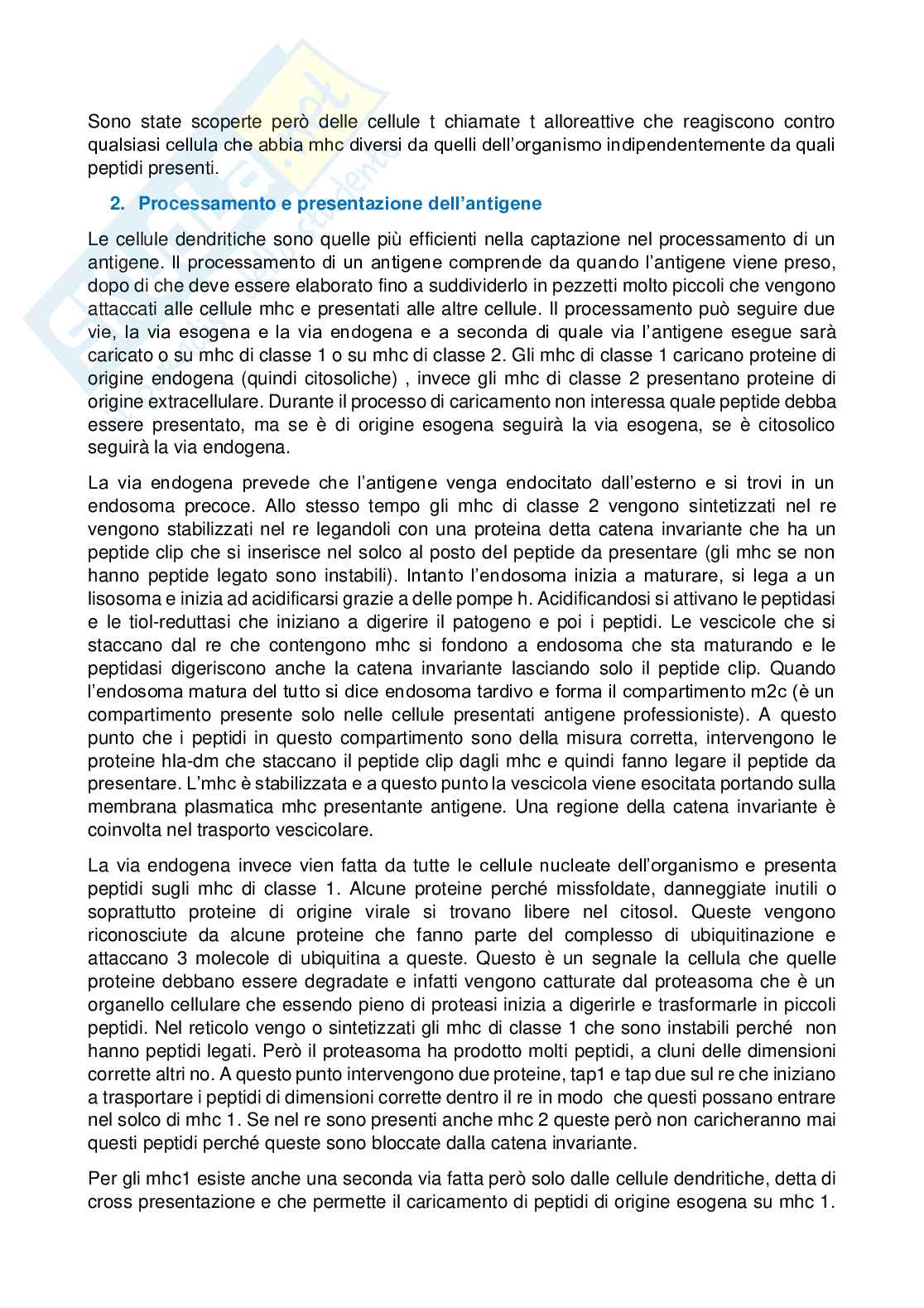 Sono state scoperte però delle cellule t chiamate t alloreattive che reagiscono contro qualsiasi cellula che abbia mhc diversi da quelli dell'organismo indipendentemente da quali peptidi presenti.

2. Processamento e presentazione dell'antigene

Le cellule dendritiche sono quelle più efficienti nella captazione nel processamento di un antigene. Il processamento di un antigene comprende da quando l'antigene viene preso, dopo di che deve essere elaborato fino a suddividerlo in pezzetti molto piccoli che vengono attaccati alle cellule mhc e presentati alle altre cellule. Il processamento può seguire due vie, la via esogena e la via endogena e a seconda di quale via l'antigene esegue sarà caricato o su mhc di classe 1 o su mhc di classe 2. Gli mhc di classe 1 caricano proteine di origine endogena (quindi citosoliche) , invece gli mhc di classe 2 presentano proteine di origine extracellulare. Durante il processo di caricamento non interessa quale peptide debba essere presentato, ma se è di origine esogena seguirà la via esogena, se è citosolico seguirà la via endogena.

La via endogena prevede che l'antigene venga endocitato dall'esterno e si trovi in un endosoma precoce. Allo stesso tempo gli mhc di classe 2 vengono sintetizzati nel re vengono stabilizzati nel re legandoli con una proteina detta catena invariante che ha un peptide clip che si inserisce nel solco al posto del peptide da presentare (gli mhc se non hanno peptide legato sono instabili). Intanto l'endosoma inizia a maturare, si lega a un lisosoma e inizia ad acidificarsi grazie a delle pompe h. Acidificandosi si attivano le peptidasi e le tiol-reduttasi che iniziano a digerire il patogeno e poi i peptidi. Le vescicole che si staccano dal re che contengono mhc si fondono a endosoma che sta maturando e le peptidasi digeriscono anche la catena invariante lasciando solo il peptide clip. Quando l'endosoma matura del tutto si dice endosoma tardivo e forma il compartimento m2c (è un compartimento presente solo nelle cellule presentati antigene professioniste). A questo punto che i peptidi in questo compartimento sono della misura corretta, intervengono le proteine hla-dm che staccano il peptide clip dagli mhc e quindi fanno legare il peptide da presentare. L'mhc è stabilizzata e a questo punto la vescicola viene esocitata portando sulla membrana plasmatica mhc presentante antigene. Una regione della catena invariante è coinvolta nel trasporto vescicolare.

La via endogena invece vien fatta da tutte le cellule nucleate dell'organismo e presenta peptidi sugli mhc di classe 1. Alcune proteine perché missfoldate, danneggiate inutili o soprattutto proteine di origine virale si trovano libere nel citosol. Queste vengono riconosciute da alcune proteine che fanno parte del complesso di ubiquitinazione e attaccano 3 molecole di ubiquitina a queste. Questo è un segnale la cellula che quelle proteine debbano essere degradate e infatti vengono catturate dal proteasoma che è un organello cellulare che essendo pieno di proteasi inizia a digerirle e trasformarle in piccoli peptidi. Nel reticolo vengo o sintetizzati gli mhc di classe 1 che sono instabili perché non hanno peptidi legati. Però il proteasoma ha prodotto molti peptidi, a cluni delle dimensioni corrette altri no. A questo punto intervengono due proteine, tap1 e tap due sul re che iniziano a trasportare i peptidi di dimensioni corrette dentro il re in modo che questi possano entrare nel solco di mhc 1. Se nel re sono presenti anche mhc 2 queste però non caricheranno mai questi peptidi perché queste sono bloccate dalla catena invariante.

Per gli mhc1 esiste anche una seconda via fatta però solo dalle cellule dendritiche, detta di cross presentazione e che permette il caricamento di peptidi di origine esogena su mhc 1.